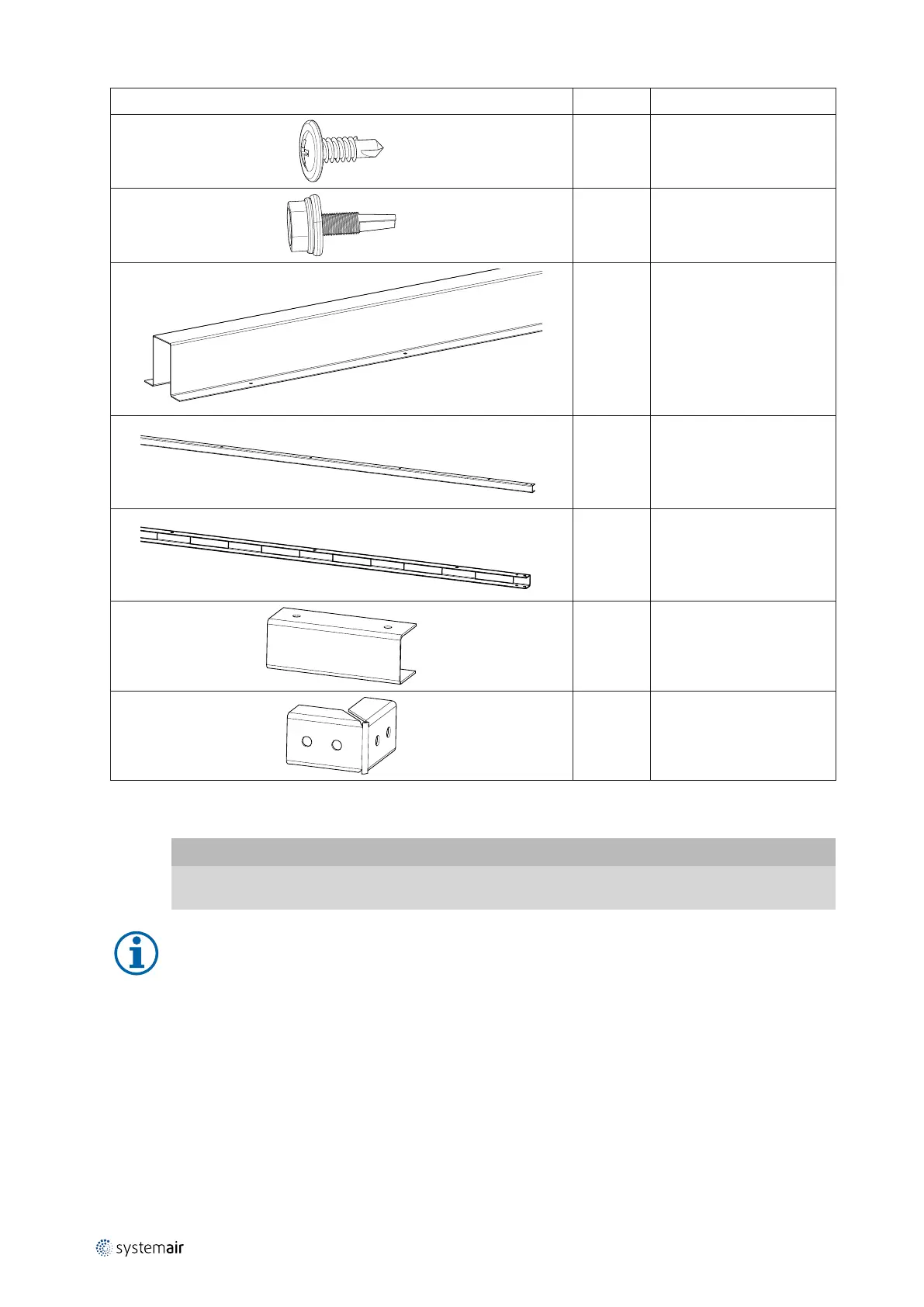 systemair